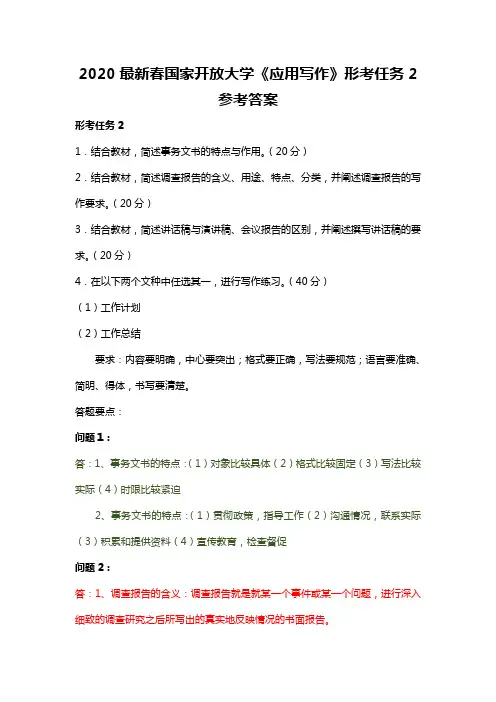 2020 最新春国家开放大学《应用写作》形考任务 2 参考答案

形考任务 2

1．结合教材，简述事务文书的特点与作用。（20 分）

2．结合教材，简述调查报告的含义、用途、特点、分类，并阐述调查报告的写作要求。（20 分）

3．结合教材，简述讲话稿与演讲稿、会议报告的区别，并阐述撰写讲话稿的要求。（20 分）

4．在以下两个文种中任选其一，进行写作练习。（40 分）

（1）工作计划

（2）工作总结

要求：内容要明确，中心要突出；格式要正确，写法要规范；语言要准确、简明、得体，书写要清楚。

答题要点：

问题 1：

答：1、事务文书的特点：（1）对象比较具体（2）格式比较固定（3）写法比较实际（4）时限比较紧迫

2、事务文书的特点：（1）贯彻政策，指导工作（2）沟通情况，联系实际（3）积累和提供资料（4）宣传教育，检查督促

问题 2：

答：1、调查报告的含义：调查报告就是就某一个事件或某一个问题，进行深入细致的调查研究之后所写出的真实地反映情况的书面报告。